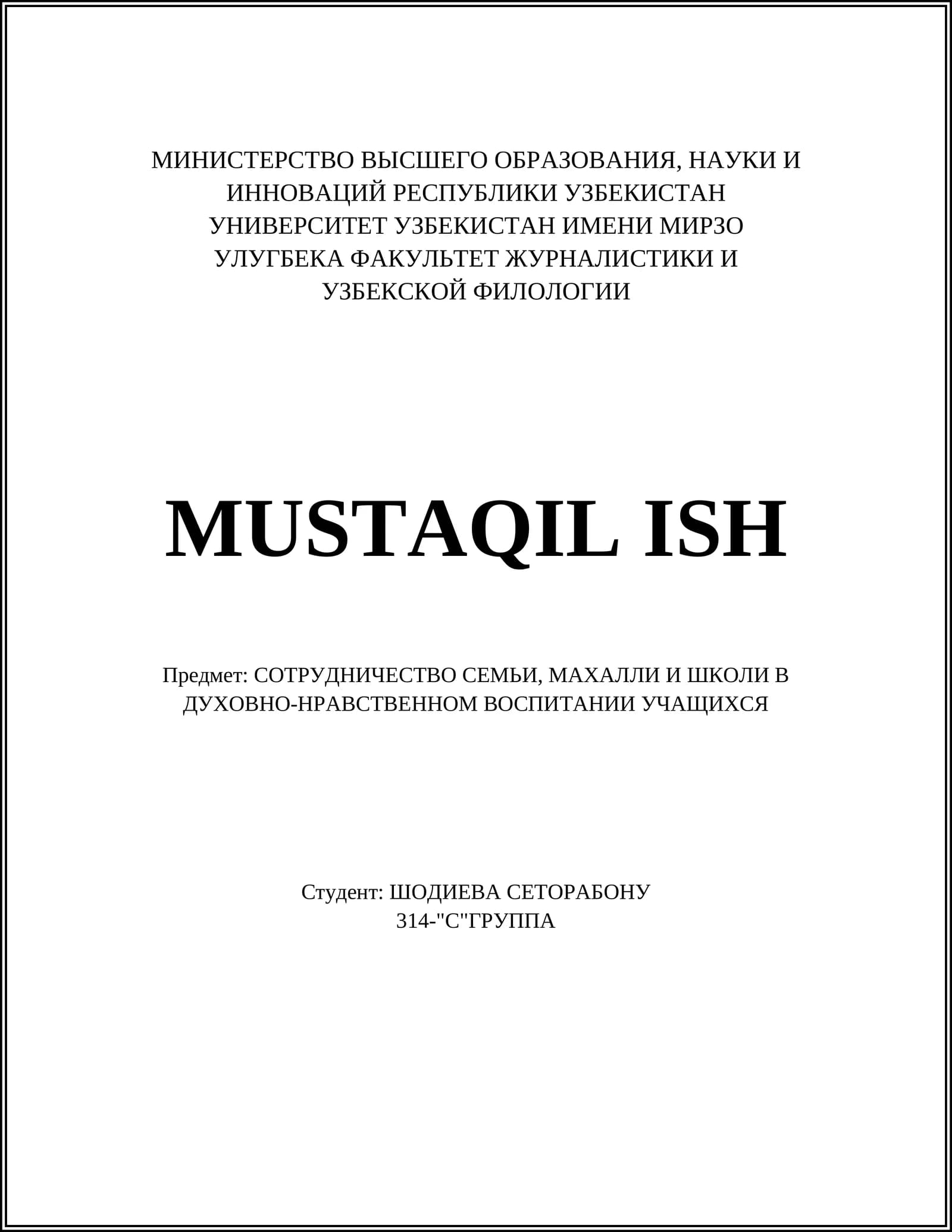 МИНИСТЕРСТВО ВЫСШЕГО ОБРАЗОВАНИЯ, НАУКИ И ИННОВАЦИЙ РЕСПУБЛИКИ УЗБЕКИСТАН УНИВЕРСИТЕТ УЗБЕКИСТАН ИМЕНИ МИРЗО УЛУГБЕКА ФАКУЛЬТЕТ ЖУРНАЛИСТИКИ И УЗБЕКСКОЙ ФИЛОЛОГИИ

MUSTAQIL ISH

Предмет: СОТРУДНИЧЕСТВО СЕМЬИ, МАХАЛЛИ И ШКОЛИ В ДУХОВНО-НРАВСТВЕННОМ ВОСПИТАНИИ УЧАЩИХСЯ

Студент: ШОДИЕВА СЕТОРАБОНУ
314-"С"ГРУППА